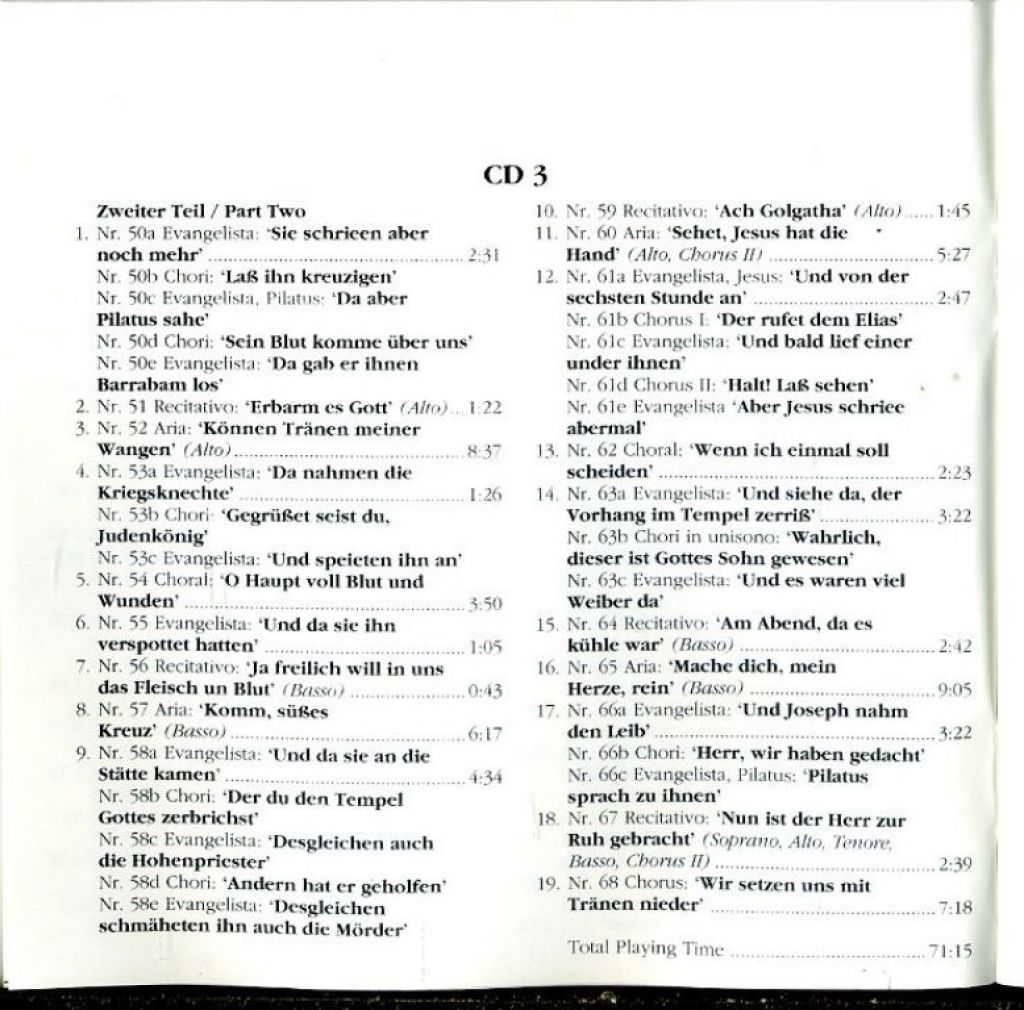 CD 3

Zweiter Teil / Part Two
1. Nr. 50a Evangelista: 'Sie schrieen aber noch mehr' ........ 2:31
Nr. 50b Chori: 'Laß ihn kreuzigen'
Nr. 50c Evangelista, Pilatus: 'Da aber Pilatus sahe'
Nr. 50d Chori: 'Sein Blut komme über uns'
Nr. 50e Evangelista: 'Da gab er ihnen Barrabam los'
2. Nr. 51 Recitativo: 'Erbarm es Gott' (Alto) ... 1:22
3. Nr. 52 Aria: 'Können Tränen meiner Wangen' (Alto) ........ 8:37
4. Nr. 53a Evangelista: 'Da nahmen die Kriegsknechte' ........ 1:26
Nr. 53b Chori: 'Gegrüßet seist du, Judenkönig'
Nr. 53c Evangelista: 'Und speieten ihn an'
5. Nr. 54 Choral: 'O Haupt voll Blut und Wunden' ........ 3:50
6. Nr. 55 Evangelista: 'Und da sie ihn verspottet hatten' ........ 1:05
7. Nr. 56 Recitativo: 'Ja freilich will in uns das Fleisch un Blut' (Basso) ........ 0:43
8. Nr. 57 Aria: 'Komm, süßes Kreuz' (Basso) ........ 6:17
9. Nr. 58a Evangelista: 'Und da sie an die Stätte kamen' ........ 4:34
Nr. 58b Chori: 'Der du den Tempel Gottes zerbrichst'
Nr. 58c Evangelista: 'Desgleichen auch die Hohenpriester'
Nr. 58d Chori: 'Andern hat er geholfen'
Nr. 58e Evangelista: 'Desgleichen schmäheten ihn auch die Mörder'

10. Nr. 59 Recitativo: 'Ach Golgatha' (Alto) ...... 1:45
11. Nr. 60 Aria: 'Sehet, Jesus hat die Hand' (Alto, Chorus II) ........ 5:27
12. Nr. 61a Evangelista, Jesus: 'Und von der sechsten Stunde an' ........ 2:47
Nr. 61b Chorus I: 'Der rufet dem Elias'
Nr. 61c Evangelista: 'Und bald lief einer under ihnen'
Nr. 61d Chorus II: 'Halt! Laß sehen'
Nr. 61e Evangelista 'Aber Jesus schriee abermal'
13. Nr. 62 Choral: 'Wenn ich einmal soll scheiden' ........ 2:23
14. Nr. 63a Evangelista: 'Und siehe da, der Vorhang im Tempel zerriß' ........ 3:22
Nr. 63b Chori in unisono: 'Wahrlich, dieser ist Gottes Sohn gewesen'
Nr. 63c Evangelista: 'Und es waren viel Weiber da'
15. Nr. 64 Recitativo: 'Am Abend, da es kühle war' (Basso) ........ 2:42
16. Nr. 65 Aria: 'Mache dich, mein Herze, rein' (Basso) ........ 9:05
17. Nr. 66a Evangelista: 'Und Joseph nahm den Leib' ........ 3:22
Nr. 66b Chori: 'Herr, wir haben gedacht'
Nr. 66c Evangelista, Pilatus: 'Pilatus sprach zu ihnen'
18. Nr. 67 Recitativo: 'Nun ist der Herr zur Ruh gebracht' (Soprano, Alto, Tenore, Basso, Chorus II) ........ 2:39
19. Nr. 68 Chorus: 'Wir setzen uns mit Tränen nieder' ........ 7:18

Total Playing Time ........ 71:15